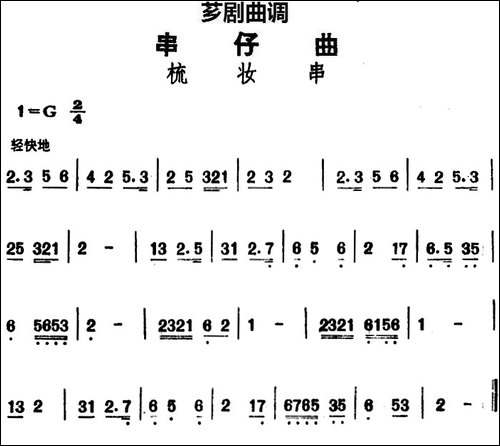 芗剧曲调

串 仔 曲

梳 妆 串

1=G $\frac{2}{4}$

轻快地

2.3 5 6 | 4 2 5.3 | 2 5 321 | 2 3 2 | 2.3 5 6 | 4 2 5.3 |

25 321 | 2 - | 13 2.5 | 31 2.7 | 6 5 6 | 2 17 | 6.5 35 |

6 5653 | 2 - | 2321 6 2 | 1 - | 2321 6156 | 1 - |

13 2 | 31 2.7 | 6 5 6 | 2 17 | 6765 35 | 6 53 | 2 - ‖